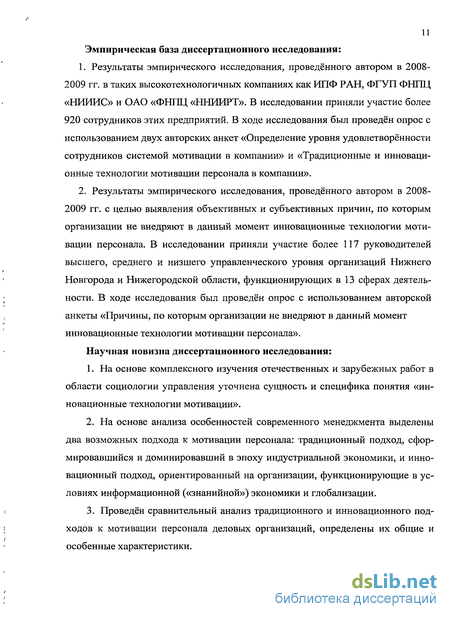 11

Эмпирическая база диссертационного исследования:

1. Результаты эмпирического исследования, проведённого автором в 2008-2009 гг. в таких высокотехнологичных компаниях как ИПФ РАН, ФГУП ФНПЦ «НИИИС» и ОАО «ФНПЦ «ННИИРТ». В исследовании приняли участие более 920 сотрудников этих предприятий. В ходе исследования был проведён опрос с использованием двух авторских анкет «Определение уровня удовлетворённости сотрудников системой мотивации в компании» и «Традиционные и инновационные технологии мотивации персонала в компании».

2. Результаты эмпирического исследования, проведённого автором в 2008-2009 гг. с целью выявления объективных и субъективных причин, по которым организации не внедряют в данный момент инновационные технологии мотивации персонала. В исследовании приняли участие более 117 руководителей высшего, среднего и низшего управленческого уровня организаций Нижнего Новгорода и Нижегородской области, функционирующих в 13 сферах деятельности. В ходе исследования был проведён опрос с использованием авторской анкеты «Причины, по которым организации не внедряют в данный момент инновационные технологии мотивации персонала».

Научная новизна диссертационного исследования:

1. На основе комплексного изучения отечественных и зарубежных работ в области социологии управления уточнена сущность и специфика понятия «инновационные технологии мотивации».

2. На основе анализа особенностей современного менеджмента выделены два возможных подхода к мотивации персонала: традиционный подход, сформировавшийся и доминировавший в эпоху индустриальной экономики, и инновационный подход, ориентированный на организации, функционирующие в условиях информационной («знанийной») экономики и глобализации.

3. Проведён сравнительный анализ традиционного и инновационного подходов к мотивации персонала деловых организаций, определены их общие и особенные характеристики.

dsLib.net
библиотека диссертаций